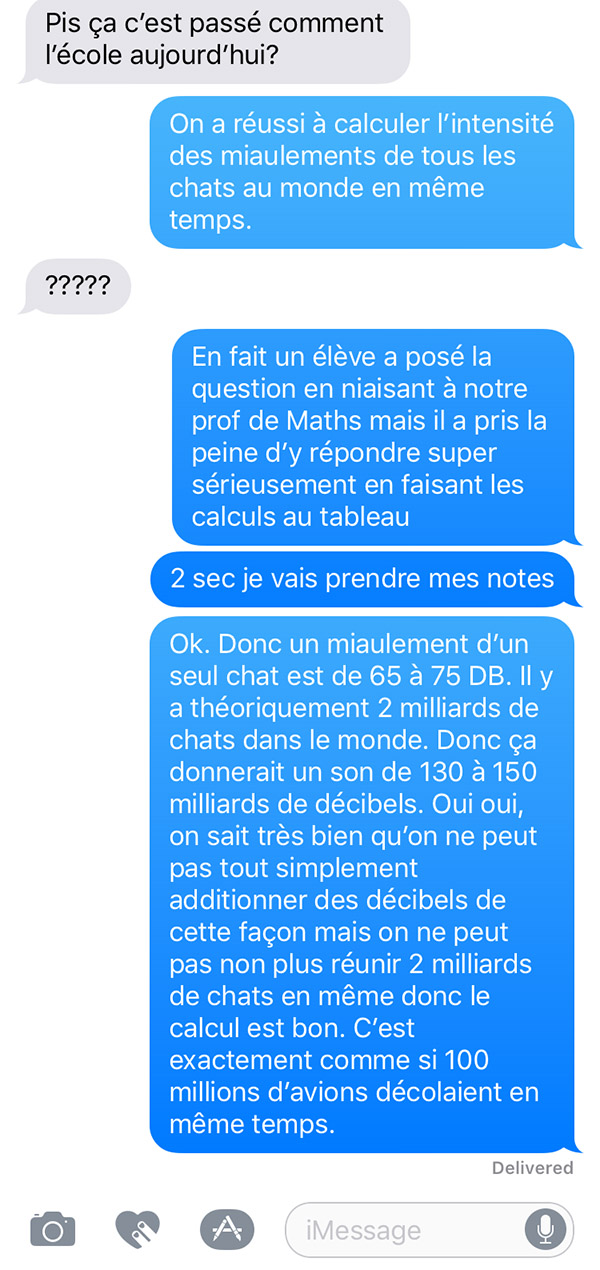 Pis ça c'est passé comment l'école aujourd'hui?

On a réussi à calculer l'intensité des miaulements de tous les chats au monde en même temps.

?????

En fait un élève a posé la question en niaisant à notre prof de Maths mais il a pris la peine d'y répondre super sérieusement en faisant les calculs au tableau

2 sec je vais prendre mes notes

Ok. Donc un miaulement d'un seul chat est de 65 à 75 DB. Il y a théoriquement 2 milliards de chats dans le monde. Donc ça donnerait un son de 130 à 150 milliards de décibels. Oui oui, on sait très bien qu'on ne peut pas tout simplement additionner des décibels de cette façon mais on ne peut pas non plus réunir 2 milliards de chats en même donc le calcul est bon. C'est exactement comme si 100 millions d'avions décolaient en même temps.

Delivered

iMessage